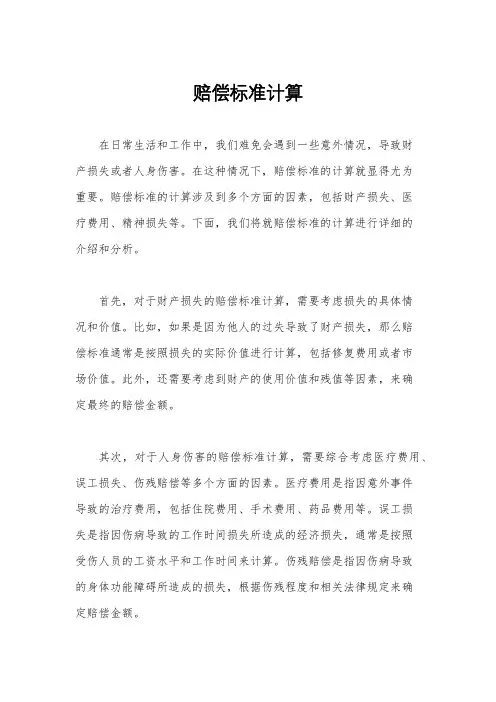 赔偿标准计算

在日常生活和工作中，我们难免会遇到一些意外情况，导致财产损失或者人身伤害。在这种情况下，赔偿标准的计算就显得尤为重要。赔偿标准的计算涉及到多个方面的因素，包括财产损失、医疗费用、精神损失等。下面，我们将就赔偿标准的计算进行详细的介绍和分析。

首先，对于财产损失的赔偿标准计算，需要考虑损失的具体情况和价值。比如，如果是因为他人的过失导致了财产损失，那么赔偿标准通常是按照损失的实际价值进行计算，包括修复费用或者市场价值。此外，还需要考虑到财产的使用价值和残值等因素，来确定最终的赔偿金额。

其次，对于人身伤害的赔偿标准计算，需要综合考虑医疗费用、误工损失、伤残赔偿等多个方面的因素。医疗费用是指因意外事件导致的治疗费用，包括住院费用、手术费用、药品费用等。误工损失是指因伤病导致的工作时间损失所造成的经济损失，通常是按照受伤人员的工资水平和工作时间来计算。伤残赔偿是指因伤病导致的身体功能障碍所造成的损失，根据伤残程度和相关法律规定来确定赔偿金额。